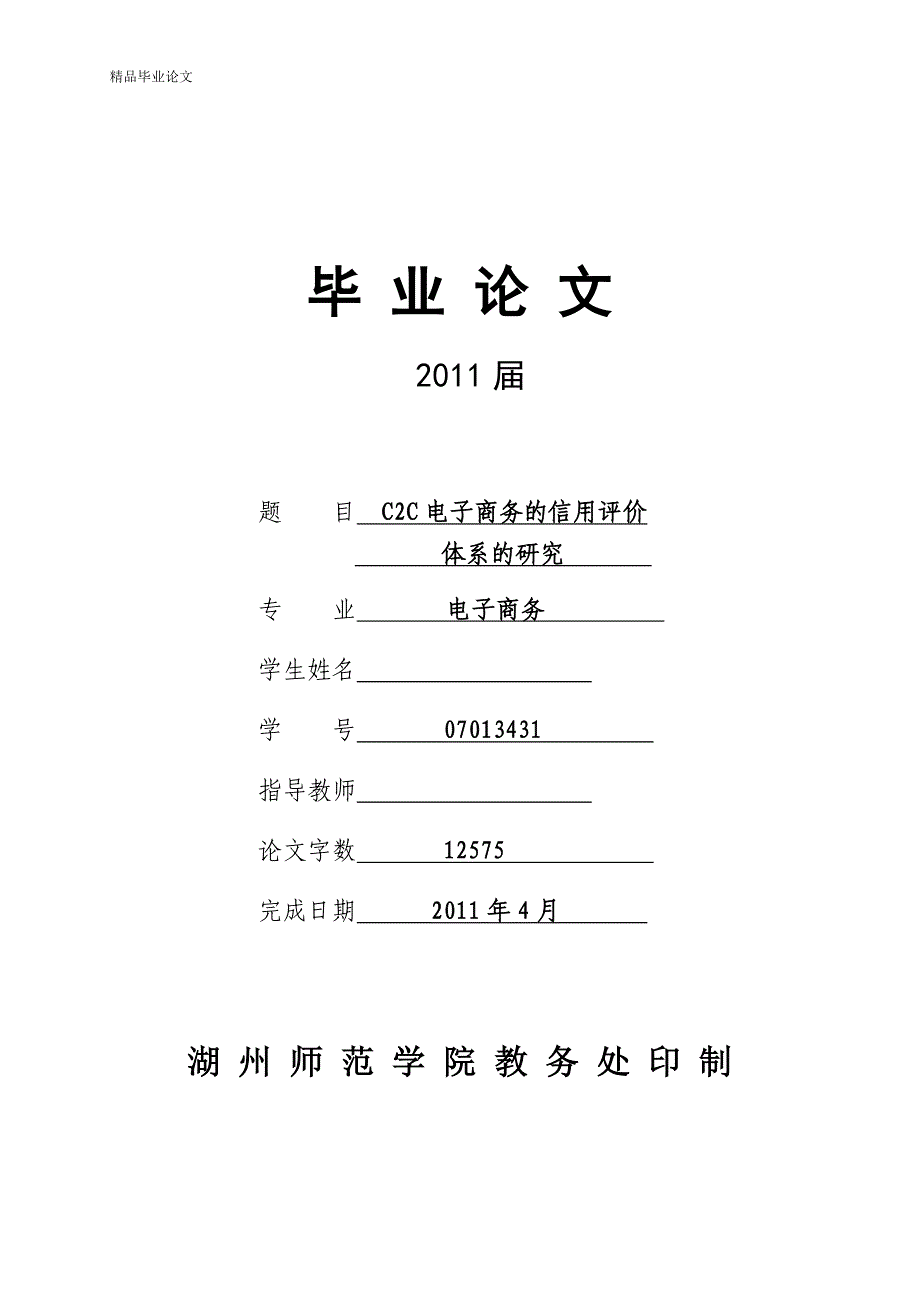 精品毕业论文

毕 业 论 文

2011 届

题　　目 C2C 电子商务的信用评价体系的研究

专　　业 电子商务

学生姓名

学　　号 07013431

指导教师

论文字数 12575

完成日期 2011 年 4 月

湖 州 师 范 学 院 教 务 处 印 制